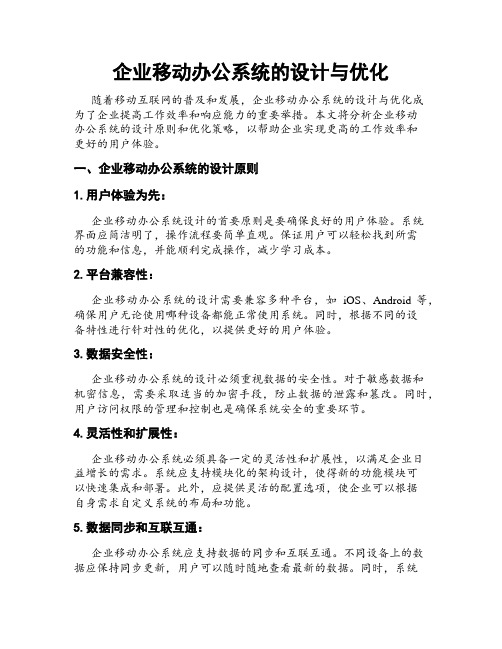 企业移动办公系统的设计与优化

随着移动互联网的普及和发展，企业移动办公系统的设计与优化成为了企业提高工作效率和响应能力的重要举措。本文将分析企业移动办公系统的设计原则和优化策略，以帮助企业实现更高的工作效率和更好的用户体验。

一、企业移动办公系统的设计原则

1. 用户体验为先：

企业移动办公系统设计的首要原则是要确保良好的用户体验。系统界面应简洁明了，操作流程要简单直观。保证用户可以轻松找到所需的功能和信息，并能顺利完成操作，减少学习成本。

2. 平台兼容性：

企业移动办公系统的设计需要兼容多种平台，如 iOS、Android 等，确保用户无论使用哪种设备都能正常使用系统。同时，根据不同的设备特性进行针对性的优化，以提供更好的用户体验。

3. 数据安全性：

企业移动办公系统的设计必须重视数据的安全性。对于敏感数据和机密信息，需要采取适当的加密手段，防止数据的泄露和篡改。同时，用户访问权限的管理和控制也是确保系统安全的重要环节。

4. 灵活性和扩展性：

企业移动办公系统必须具备一定的灵活性和扩展性，以满足企业日益增长的需求。系统应支持模块化的架构设计，使得新的功能模块可以快速集成和部署。此外，应提供灵活的配置选项，使企业可以根据自身需求自定义系统的布局和功能。

5. 数据同步和互联互通：

企业移动办公系统应支持数据的同步和互联互通。不同设备上的数据应保持同步更新，用户可以随时随地查看最新的数据。同时，系统